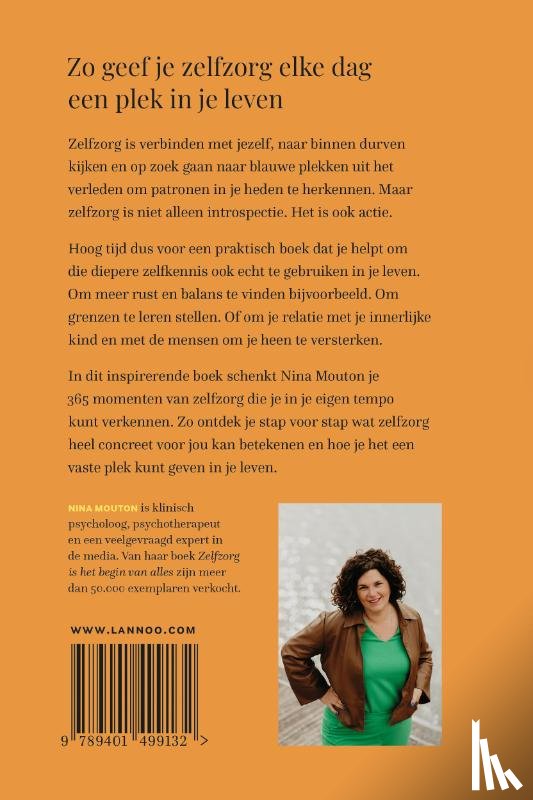 Zo geef je zelfzorg elke dag een plek in je leven

Zelfzorg is verbinden met jezelf, naar binnen durven kijken en op zoek gaan naar blauwe plekken uit het verleden om patronen in je heden te herkennen. Maar zelfzorg is niet alleen introspectie. Het is ook actie.

Hoog tijd dus voor een praktisch boek dat je helpt om die diepere zelfkennis ook echt te gebruiken in je leven. Om meer rust en balans te vinden bijvoorbeeld. Om grenzen te leren stellen. Of om je relatie met je innerlijke kind en met de mensen om je heen te versterken.

In dit inspirerende boek schenkt Nina Mouton je 365 momenten van zelfzorg die je in je eigen tempo kunt verkennen. Zo ontdek je stap voor stap wat zelfzorg heel concreet voor jou kan betekenen en hoe je het een vaste plek kunt geven in je leven.

NINA MOUTON is klinisch psycholoog, psychotherapeut en een veelgevraagd expert in de media. Van haar boek Zelfzorg is het begin van alles zijn meer dan 50.000 exemplaren verkocht.

WWW.LANNOO.COM

9 789401 499132 >